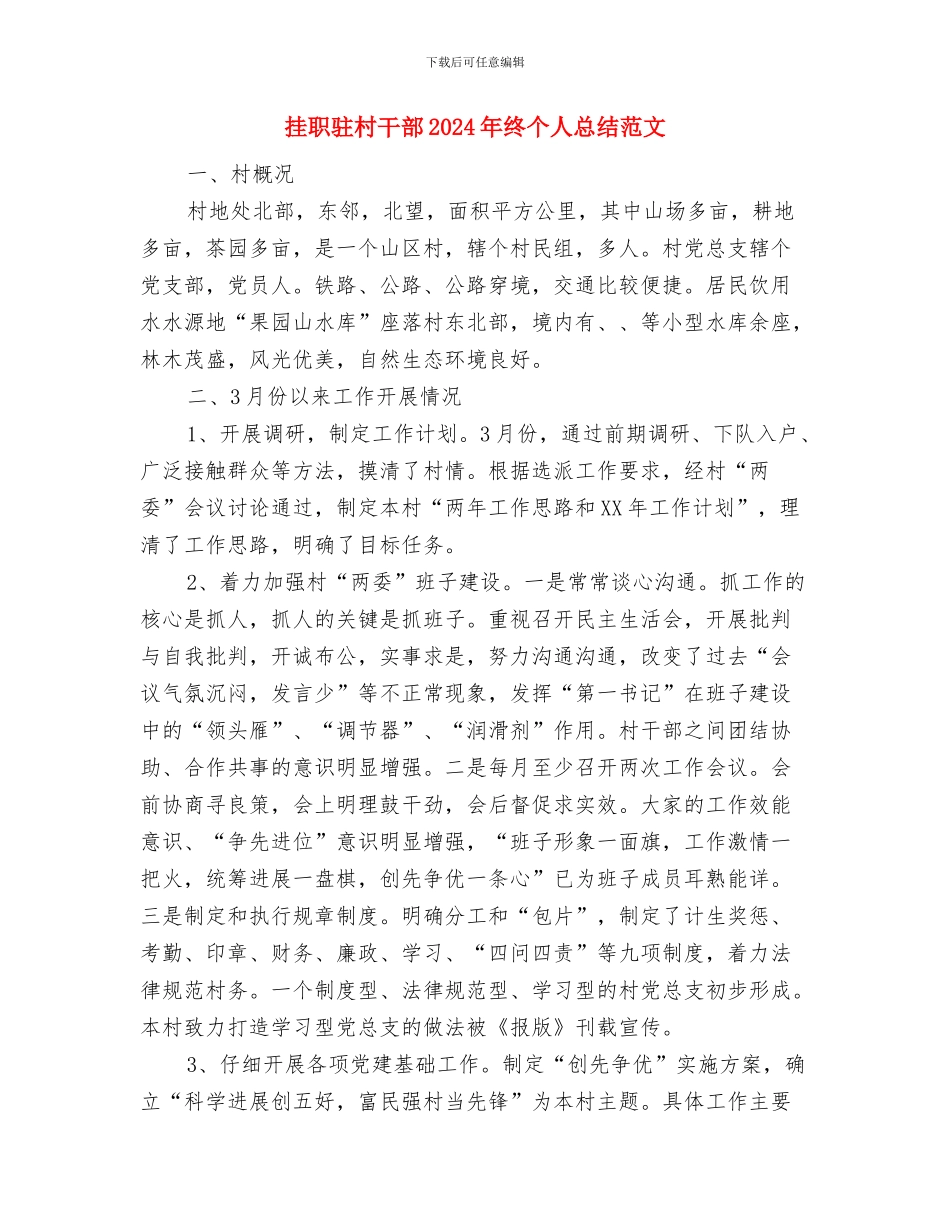 下载后可任意编辑

挂职驻村干部2024年终个人总结范文

一、村概况

村地处北部，东邻，北望，面积平方公里，其中山场多亩，耕地多亩，茶园多亩，是一个山区村，辖个村民组，多人。村党总支辖个党支部，党员人。铁路、公路、公路穿境，交通比较便捷。居民饮用水水源地“果园山水库”座落村东北部，境内有、、等小型水库余座，林木茂盛，风光优美，自然生态环境良好。

二、3月份以来工作开展情况

1、开展调研，制定工作计划。3月份，通过前期调研、下队入户、广泛接触群众等方法，摸清了村情。根据选派工作要求，经村“两委”会议讨论通过，制定本村“两年工作思路和XX年工作计划”，理清了工作思路，明确了目标任务。

2、着力加强村“两委”班子建设。一是常常谈心沟通。抓工作的核心是抓人，抓人的关键是抓班子。重视召开民主生活会，开展批判与自我批判，开诚布公，实事求是，努力沟通沟通，改变了过去“会议气氛沉闷，发言少”等不正常现象，发挥“第一书记”在班子建设中的“领头雁”、“调节器”、“润滑剂”作用。村干部之间团结协助、合作共事的意识明显增强。二是每月至少召开两次工作会议。会前协商寻良策，会上明理鼓干劲，会后督促求实效。大家的工作效能意识、“争先进位”意识明显增强，“班子形象一面旗，工作激情一把火，统筹进展一盘棋，创先争优一条心”已为班子成员耳熟能详。三是制定和执行规章制度。明确分工和“包片”，制定了计生奖惩、考勤、印章、财务、廉政、学习、“四问四责”等九项制度，着力法律规范村务。一个制度型、法律规范型、学习型的村党总支初步形成。本村致力打造学习型党总支的做法被《报版》刊载宣传。

3、仔细开展各项党建基础工作。制定“创先争优”实施方案，确立“科学进展创五好，富民强村当先锋”为本村主题。具体工作主要